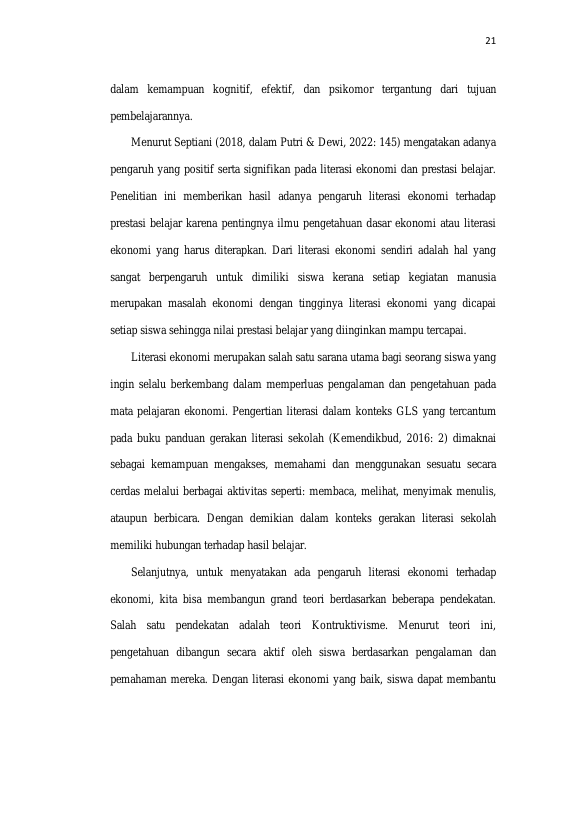 21

dalam kemampuan kognitif, efektif, dan psikomor tergantung dari tujuan pembelajarannya.

Menurut Septiani (2018, dalam Putri & Dewi, 2022: 145) mengatakan adanya pengaruh yang positif serta signifikan pada literasi ekonomi dan prestasi belajar. Penelitian ini memberikan hasil adanya pengaruh literasi ekonomi terhadap prestasi belajar karena pentingnya ilmu pengetahuan dasar ekonomi atau literasi ekonomi yang harus diterapkan. Dari literasi ekonomi sendiri adalah hal yang sangat berpengaruh untuk dimiliki siswa kerana setiap kegiatan manusia merupakan masalah ekonomi dengan tingginya literasi ekonomi yang dicapai setiap siswa sehingga nilai prestasi belajar yang diinginkan mampu tercapai.

Literasi ekonomi merupakan salah satu sarana utama bagi seorang siswa yang ingin selalu berkembang dalam memperluas pengalaman dan pengetahuan pada mata pelajaran ekonomi. Pengertian literasi dalam konteks GLS yang tercantum pada buku panduan gerakan literasi sekolah (Kemendikbud, 2016: 2) dimaknai sebagai kemampuan mengakses, memahami dan menggunakan sesuatu secara cerdas melalui berbagai aktivitas seperti: membaca, melihat, menyimak menulis, ataupun berbicara. Dengan demikian dalam konteks gerakan literasi sekolah memiliki hubungan terhadap hasil belajar.

Selanjutnya, untuk menyatakan ada pengaruh literasi ekonomi terhadap ekonomi, kita bisa membangun grand teori berdasarkan beberapa pendekatan. Salah satu pendekatan adalah teori Kontruktivisme. Menurut teori ini, pengetahuan dibangun secara aktif oleh siswa berdasarkan pengalaman dan pemahaman mereka. Dengan literasi ekonomi yang baik, siswa dapat membantu